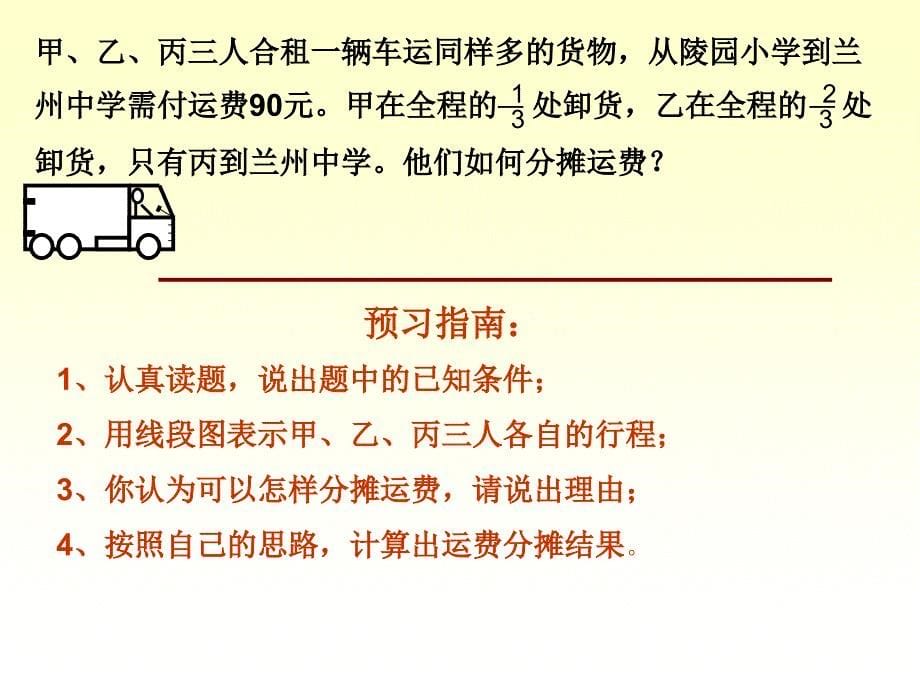 甲、乙、丙三人合租一辆车运同样多的货物，从陵园小学到兰州中学需付运费90元。甲在全程的$\frac{1}{3}$处卸货，乙在全程的$\frac{2}{3}$处卸货，只有丙到兰州中学。他们如何分摊运费？

预习指南：

1、认真读题，说出题中的已知条件；

2、用线段图表示甲、乙、丙三人各自的行程；

3、你认为可以怎样分摊运费，请说出理由；

4、按照自己的思路，计算出运费分摊结果。